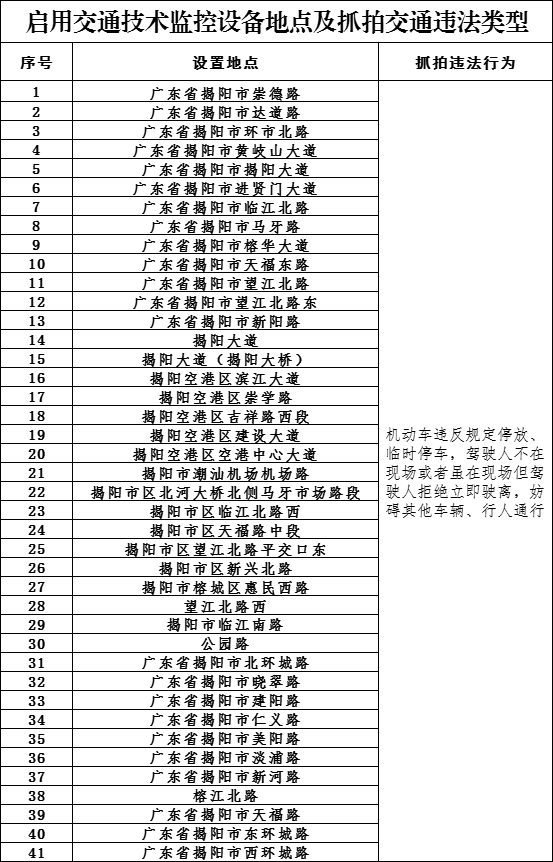 启用交通技术监控设备地点及抓拍交通违法类型

| 序号 | 设置地点 | 抓拍违法行为 |
|---|---|---|
| 1 | 广东省揭阳市崇德路 | 机动车违反规定停放、临时停车，驾驶人不在现场或者虽在现场但驾驶人拒绝立即驶离，妨碍其他车辆、行人通行 |
| 2 | 广东省揭阳市达道路 | |
| 3 | 广东省揭阳市环市北路 | |
| 4 | 广东省揭阳市黄岐山大道 | |
| 5 | 广东省揭阳市揭阳大道 | |
| 6 | 广东省揭阳市进贤门大道 | |
| 7 | 广东省揭阳市临江北路 | |
| 8 | 广东省揭阳市马牙路 | |
| 9 | 广东省揭阳市榕华大道 | |
| 10 | 广东省揭阳市天福东路 | |
| 11 | 广东省揭阳市望江北路 | |
| 12 | 广东省揭阳市望江北路东 | |
| 13 | 广东省揭阳市新阳路 | |
| 14 | 揭阳大道 | |
| 15 | 揭阳大道（揭阳大桥） | |
| 16 | 揭阳空港区滨江大道 | |
| 17 | 揭阳空港区崇学路 | |
| 18 | 揭阳空港区吉祥路西段 | |
| 19 | 揭阳空港区建设大道 | |
| 20 | 揭阳空港区空港中心大道 | |
| 21 | 揭阳市潮汕机场机场路 | |
| 22 | 揭阳市区北河大桥北侧马牙市场路段 | |
| 23 | 揭阳市区临江北路西 | |
| 24 | 揭阳市区天福路中段 | |
| 25 | 揭阳市区望江北路平交口东 | |
| 26 | 揭阳市区新兴北路 | |
| 27 | 揭阳市榕城区惠民西路 | |
| 28 | 望江北路西 | |
| 29 | 揭阳市临江南路 | |
| 30 | 公园路 | |
| 31 | 广东省揭阳市北环城路 | |
| 32 | 广东省揭阳市晓翠路 | |
| 33 | 广东省揭阳市建阳路 | |
| 34 | 广东省揭阳市仁义路 | |
| 35 | 广东省揭阳市美阳路 | |
| 36 | 广东省揭阳市淡浦路 | |
| 37 | 广东省揭阳市新河路 | |
| 38 | 榕江北路 | |
| 39 | 广东省揭阳市天福路 | |
| 40 | 广东省揭阳市东环城路 | |
| 41 | 广东省揭阳市西环城路 | |